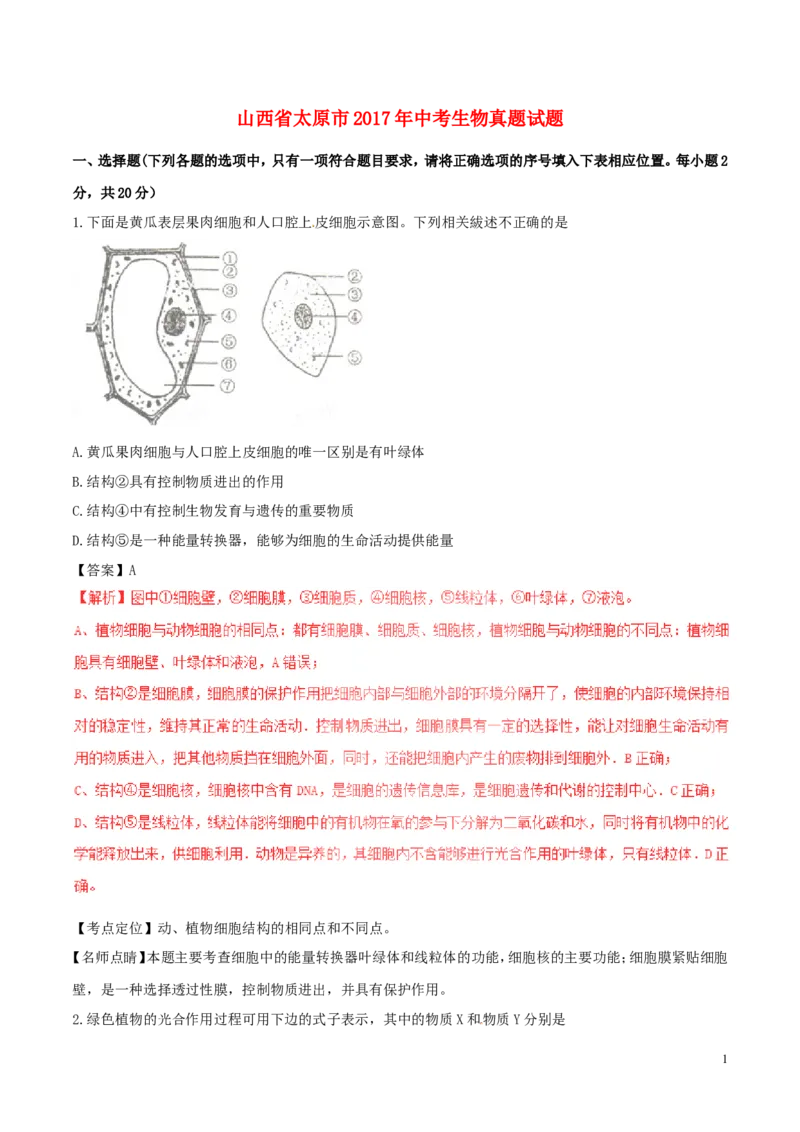 山西省太原市2017年中考生物真题试题

一、选择题(下列各题的选项中，只有一项符合题目要求，请将正确选项的序号填入下表相应位置。每小题2分，共20分)

1.下面是黄瓜表层果肉细胞和人口腔上皮细胞示意图。下列相关叙述不正确的是

①
②
③
④
⑤
⑥
⑦

②
③
④
⑤

A.黄瓜果肉细胞与人口腔上皮细胞的唯一区别是有叶绿体

B.结构②具有控制物质进出的作用

C.结构④中有控制生物发育与遗传的重要物质

D.结构⑤是一种能量转换器，能够为细胞的生命活动提供能量

【答案】A

【解析】图中①细胞壁，②细胞膜，③细胞质，④细胞核，⑤线粒体，⑥叶绿体，⑦液泡。

A、植物细胞与动物细胞的相同点：都有细胞膜、细胞质、细胞核，植物细胞与动物细胞的不同点：植物细胞具有细胞壁、叶绿体和液泡，A错误；

B、结构②是细胞膜，细胞膜的保护作用把细胞内部与细胞外部的环境分隔开了，使细胞的内部环境保持相对的稳定性，维持其正常的生命活动．控制物质进出，细胞膜具有一定的选择性，能让对细胞生命活动有用的物质进入，把其他物质挡在细胞外面，同时，还能把细胞内产生的废物排到细胞外．B正确；

C、结构④是细胞核，细胞核中含有DNA，是细胞的遗传信息库，是细胞遗传和代谢的控制中心．C正确；

D、结构⑤是线粒体，线粒体能将细胞中的有机物在氧的参与下分解为二氧化碳和水，同时将有机物中的化学能释放出来，供细胞利用．动物是异养的，其细胞内不含能够进行光合作用的叶绿体，只有线粒体．D正确。

【考点定位】动、植物细胞结构的相同点和不同点。

【名师点睛】本题主要考查细胞中的能量转换器叶绿体和线粒体的功能，细胞核的主要功能；细胞膜紧贴细胞壁，是一种选择透过性膜，控制物质进出，并具有保护作用。

2.绿色植物的光合作用过程可用下边的式子表示，其中的物质X和物质Y分别是

1